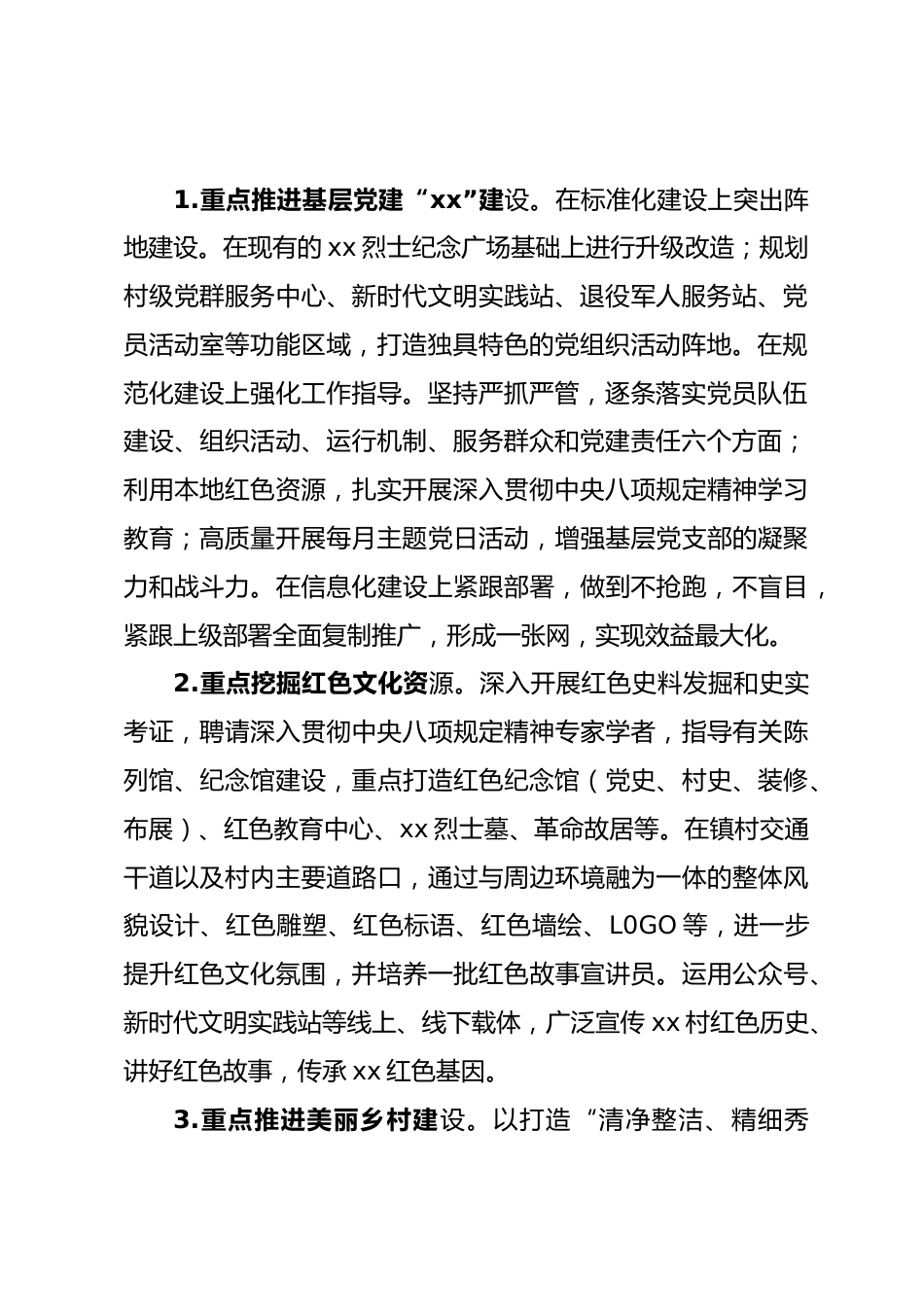 1.重点推进基层党建“xx”建设。在标准化建设上突出阵地建设。在现有的 xx 烈士纪念广场基础上进行升级改造；规划村级党群服务中心、新时代文明实践站、退役军人服务站、党员活动室等功能区域，打造独具特色的党组织活动阵地。在规范化建设上强化工作指导。坚持严抓严管，逐条落实党员队伍建设、组织活动、运行机制、服务群众和党建责任六个方面；利用本地红色资源，扎实开展深入贯彻中央八项规定精神学习教育；高质量开展每月主题党日活动，增强基层党支部的凝聚力和战斗力。在信息化建设上紧跟部署，做到不抢跑，不盲目，紧跟上级部署全面复制推广，形成一张网，实现效益最大化。

2.重点挖掘红色文化资源。深入开展红色史料发掘和史实考证，聘请深入贯彻中央八项规定精神专家学者，指导有关陈列馆、纪念馆建设，重点打造红色纪念馆（党史、村史、装修、布展）、红色教育中心、xx 烈士墓、革命故居等。在镇村交通干道以及村内主要道路口，通过与周边环境融为一体的整体风貌设计、红色雕塑、红色标语、红色墙绘、L0GO 等，进一步提升红色文化氛围，并培养一批红色故事宣讲员。运用公众号、新时代文明实践站等线上、线下载体，广泛宣传 xx 村红色历史、讲好红色故事，传承 xx 红色基因。

3.重点推进美丽乡村建设。以打造“清净整洁、精细秀